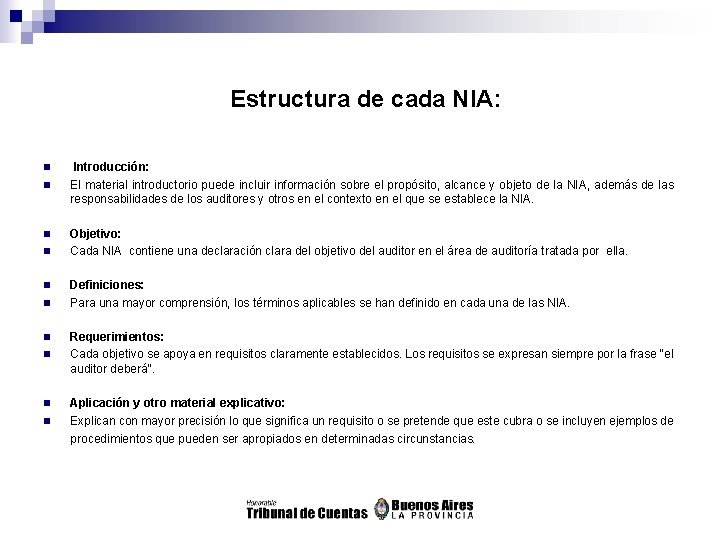 Estructura de cada NIA:

Introducción:

El material introductorio puede incluir información sobre el propósito, alcance y objeto de la NIA, además de las responsabilidades de los auditores y otros en el contexto en el que se establece la NIA.

Objetivo:

Cada NIA contiene una declaración clara del objetivo del auditor en el área de auditoría tratada por ella.

Definiciones:

Para una mayor comprensión, los términos aplicables se han definido en cada una de las NIA.

Requerimientos:

Cada objetivo se apoya en requisitos claramente establecidos. Los requisitos se expresan siempre por la frase "el auditor deberá".

Aplicación y otro material explicativo:

Explican con mayor precisión lo que significa un requisito o se pretende que este cubra o se incluyen ejemplos de procedimientos que pueden ser apropiados en determinadas circunstancias.

Honorable Tribunal de Cuentas Buenos Aires LA PROVINCIA